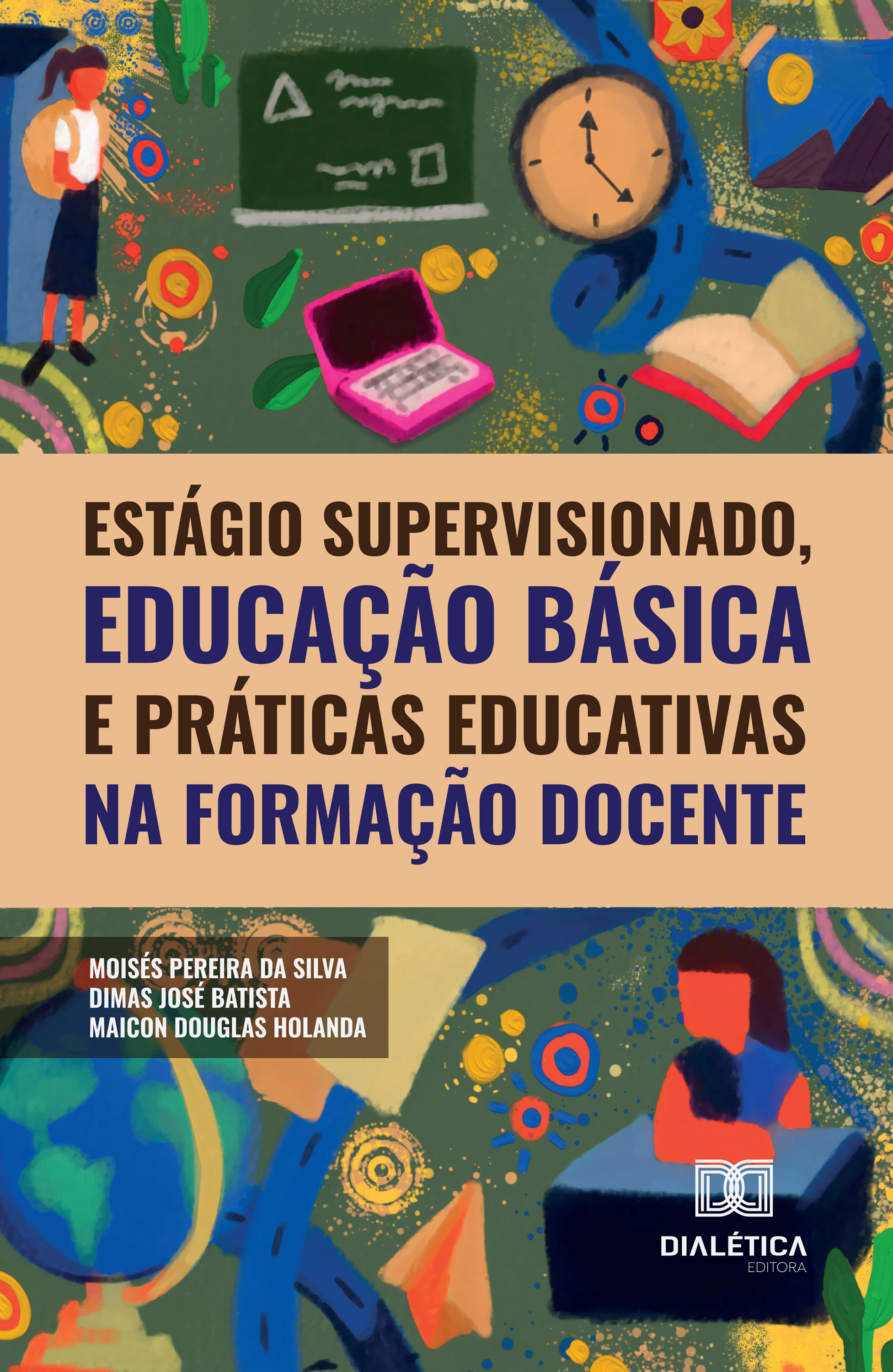 ESTÁGIO SUPERVISIONADO, EDUCAÇÃO BÁSICA E PRÁTICAS EDUCATIVAS NA FORMAÇÃO DOCENTE

MOISÉS PEREIRA DA SILVA
DIMAS JOSÉ BATISTA
MAICON DOUGLAS HOLANDA

DIALÉTICA
EDITORA